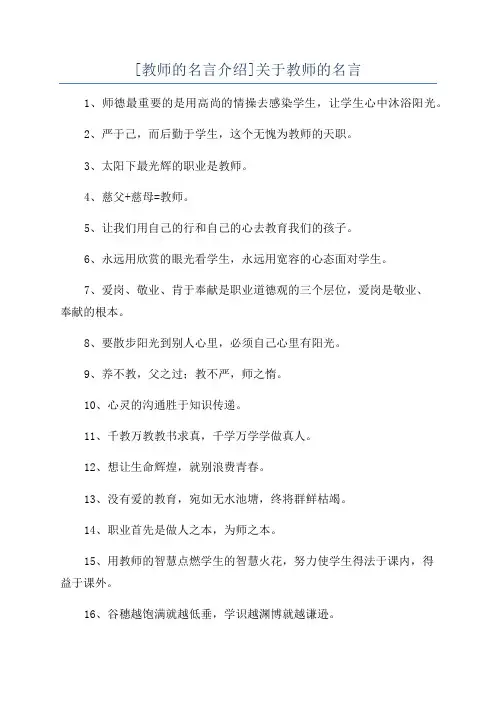 [教师的名言介绍]关于教师的名言

1、师德最重要的是用高尚的情操去感染学生，让学生心中沐浴阳光。

2、严于己，而后勤于学生，这个无愧为教师的天职。

3、太阳下最光辉的职业是教师。

4、慈父+慈母=教师。

5、让我们用自己的行和自己的心去教育我们的孩子。

6、永远用欣赏的眼光看学生，永远用宽容的心态面对学生。

7、爱岗、敬业、肯于奉献是职业道德观的三个层位，爱岗是敬业、奉献的根本。

8、要散步阳光到别人心里，必须自己心里有阳光。

9、养不教，父之过；教不严，师之惰。

10、心灵的沟通胜于知识传递。

11、千教万教教书求真，千学万学学做真人。

12、想让生命辉煌，就别浪费青春。

13、没有爱的教育，宛如无水池塘，终将群鲜枯竭。

14、职业首先是做人之本，为师之本。

15、用教师的智慧点燃学生的智慧火花，努力使学生得法于课内，得益于课外。

16、谷穗越饱满就越低垂，学识越渊博就越谦逊。